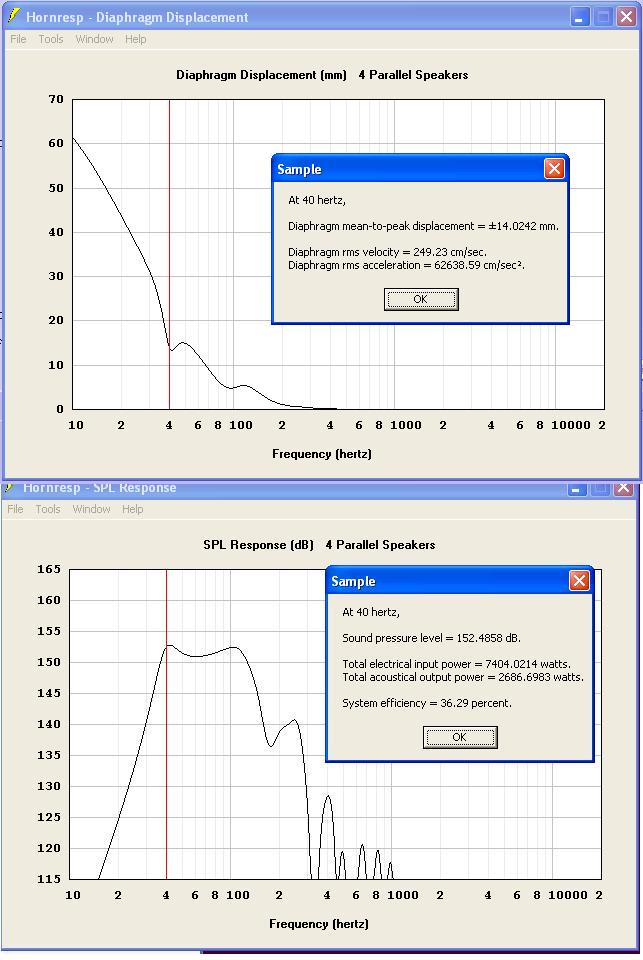 Hornresp - Diaphragm Displacement

File Tools Window Help

Diaphragm Displacement (mm) 4 Parallel Speakers

70
60
50
40
30
20
10
0

10 2 4 6 8 100 2 4 6 8 1000 2 4 6 8 10000 2

Frequency (hertz)

Sample

At 40 hertz,

Diaphragm mean-to-peak displacement = ±14.0242 mm.

Diaphragm rms velocity = 249.23 cm/sec.
Diaphragm rms acceleration = 62638.59 cm/sec².

OK

Hornresp - SPL Response

File Tools Window Help

SPL Response (dB) 4 Parallel Speakers

165
160
155
150
145
140
135
130
125
120
115

10 2 4 6 8 100 2 4 6 8 1000 2 4 6 8 10000 2

Frequency (hertz)

Sample

At 40 hertz,

Sound pressure level = 152.4858 dB.

Total electrical input power = 7404.0214 watts.
Total acoustical output power = 2686.6983 watts.

System efficiency = 36.29 percent.

OK